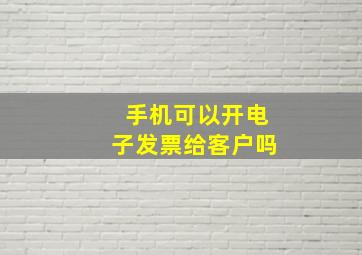 手机可以开电子发票给客户吗